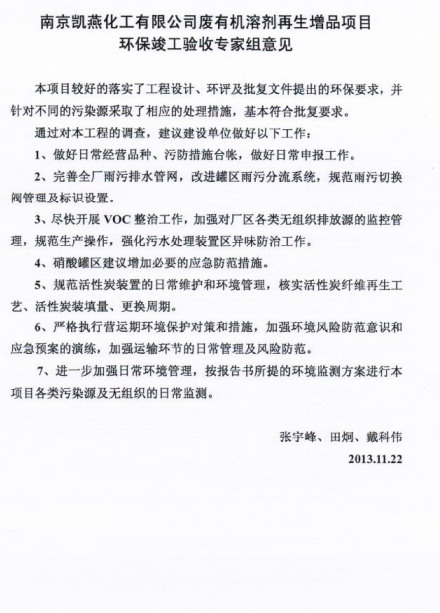 南京凯燕化工有限公司废有机溶剂再生增品项目
环保竣工验收专家组意见

本项目较好的落实了工程设计、环评及批复文件提出的环保要求，并针对不同的污染源采取了相应的处理措施，基本符合批复要求。

通过对本工程的调查，建议建设单位做好以下工作：

1、做好日常经营品种、污防措施台帐，做好日常申报工作。

2、完善全厂雨污排水管网，改进罐区雨污分流系统，规范雨污切换阀管理及标识设置.

3、尽快开展 VOC 整治工作，加强对厂区各类无组织排放源的监控管理，规范生产操作，强化污水处理装置区异味防治工作。

4、硝酸罐区建议增加必要的应急防范措施。

5、规范活性炭装置的日常维护和环境管理，核实活性炭纤维再生工艺、活性炭装填量、更换周期。

6、严格执行营运期环境保护对策和措施，加强环境风险防范意识和应急预案的演练，加强运输环节的日常管理及风险防范。

7、进一步加强日常环境管理，按报告书所提的环境监测方案进行本项目各类污染源及无组织的日常监测。

张宇峰、田炯、戴科伟
2013.11.22